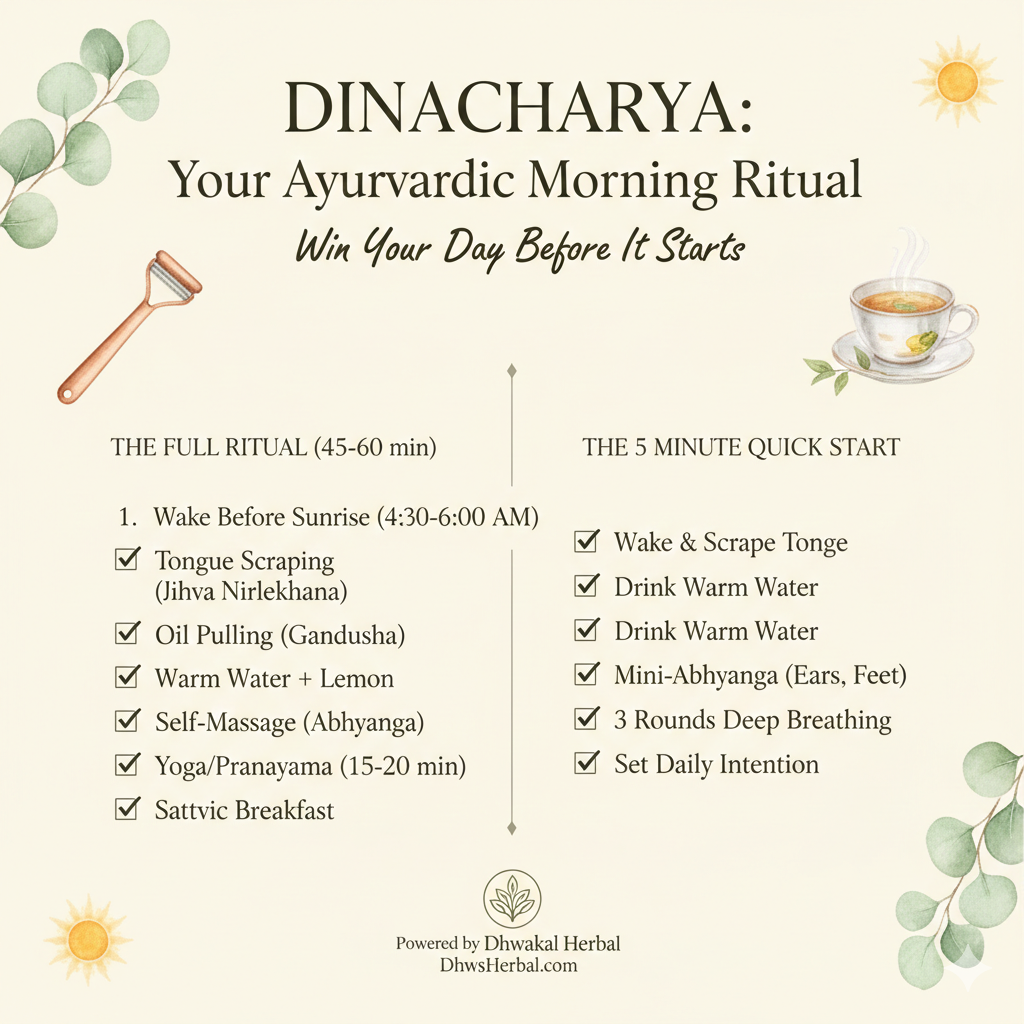 DINACHARYA:
Your Ayurvardic Morning Ritual
Win Your Day Before It Starts

THE FULL RITUAL (45-60 min)

1. Wake Before Sunrise (4:30-6:00 AM)
☑ Tongue Scraping (Jihva Nirlekhana)
☑ Oil Pulling (Gandusha)
☑ Warm Water + Lemon
☑ Self-Massage (Abhyanga)
☑ Yoga/Pranayama (15-20 min)
☑ Sattvic Breakfast

THE 5 MINUTE QUICK START

☑ Wake & Scrape Tonge
☑ Drink Warm Water
☑ Drink Warm Water
☑ Mini-Abhyanga (Ears, Feet)
☑ 3 Rounds Deep Breathing
☑ Set Daily Intention

Powered by Dhwakal Herbal
DhwsHerbal.com